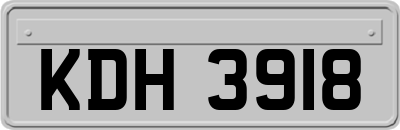 KDH 3918